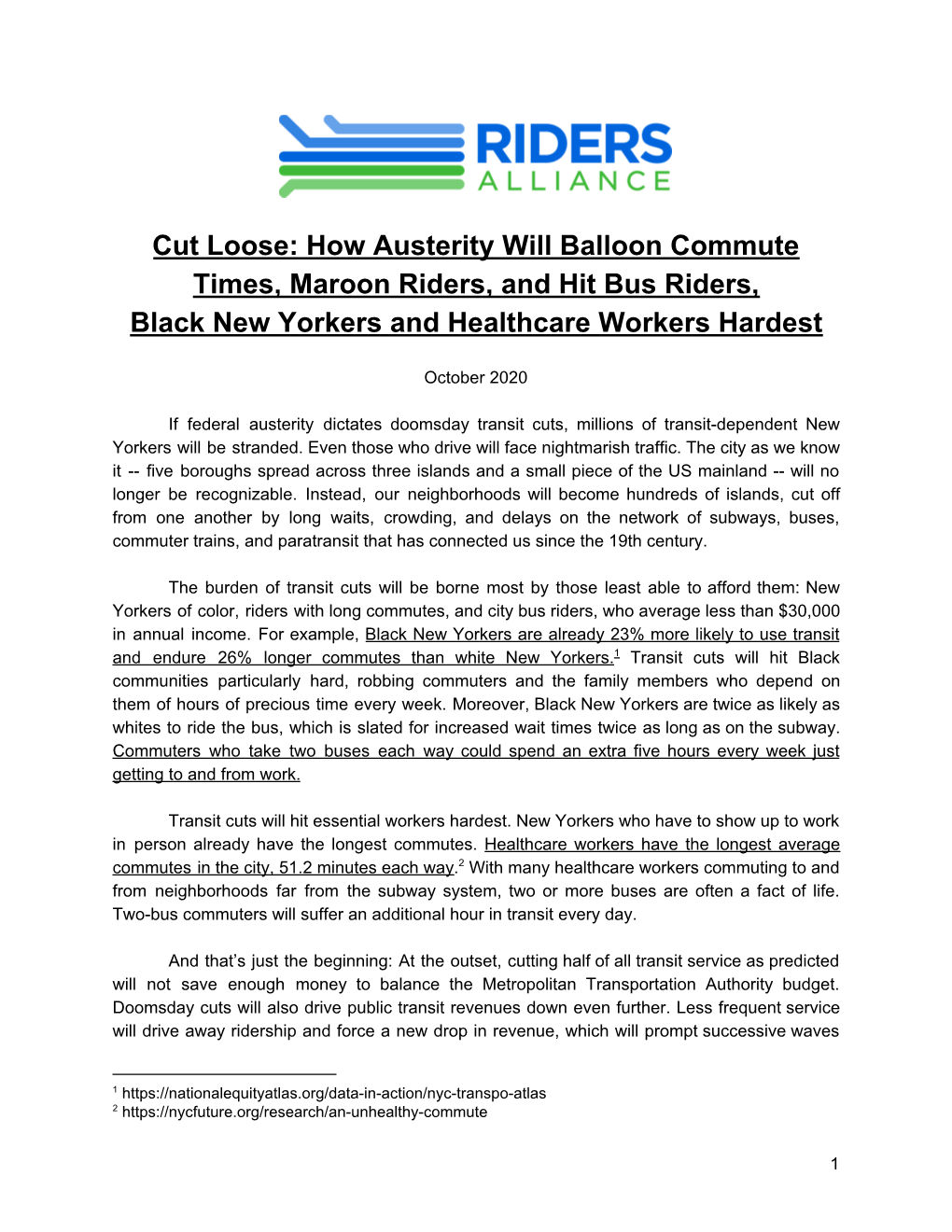 RIDERS
ALLIANCE

Cut Loose: How Austerity Will Balloon Commute Times, Maroon Riders, and Hit Bus Riders, Black New Yorkers and Healthcare Workers Hardest

October 2020

If federal austerity dictates doomsday transit cuts, millions of transit-dependent New Yorkers will be stranded. Even those who drive will face nightmarish traffic. The city as we know it -- five boroughs spread across three islands and a small piece of the US mainland -- will no longer be recognizable. Instead, our neighborhoods will become hundreds of islands, cut off from one another by long waits, crowding, and delays on the network of subways, buses, commuter trains, and paratransit that has connected us since the 19th century.

The burden of transit cuts will be borne most by those least able to afford them: New Yorkers of color, riders with long commutes, and city bus riders, who average less than $30,000 in annual income. For example, Black New Yorkers are already 23% more likely to use transit and endure 26% longer commutes than white New Yorkers.$^1$ Transit cuts will hit Black communities particularly hard, robbing commuters and the family members who depend on them of hours of precious time every week. Moreover, Black New Yorkers are twice as likely as whites to ride the bus, which is slated for increased wait times twice as long as on the subway. Commuters who take two buses each way could spend an extra five hours every week just getting to and from work.

Transit cuts will hit essential workers hardest. New Yorkers who have to show up to work in person already have the longest commutes. Healthcare workers have the longest average commutes in the city, 51.2 minutes each way.$^2$ With many healthcare workers commuting to and from neighborhoods far from the subway system, two or more buses are often a fact of life. Two-bus commuters will suffer an additional hour in transit every day.

And that’s just the beginning: At the outset, cutting half of all transit service as predicted will not save enough money to balance the Metropolitan Transportation Authority budget. Doomsday cuts will also drive public transit revenues down even further. Less frequent service will drive away ridership and force a new drop in revenue, which will prompt successive waves

$^1$ https://nationalequityatlas.org/data-in-action/nyc-transpo-atlas
$^2$ https://nycfuture.org/research/an-unhealthy-commute

1